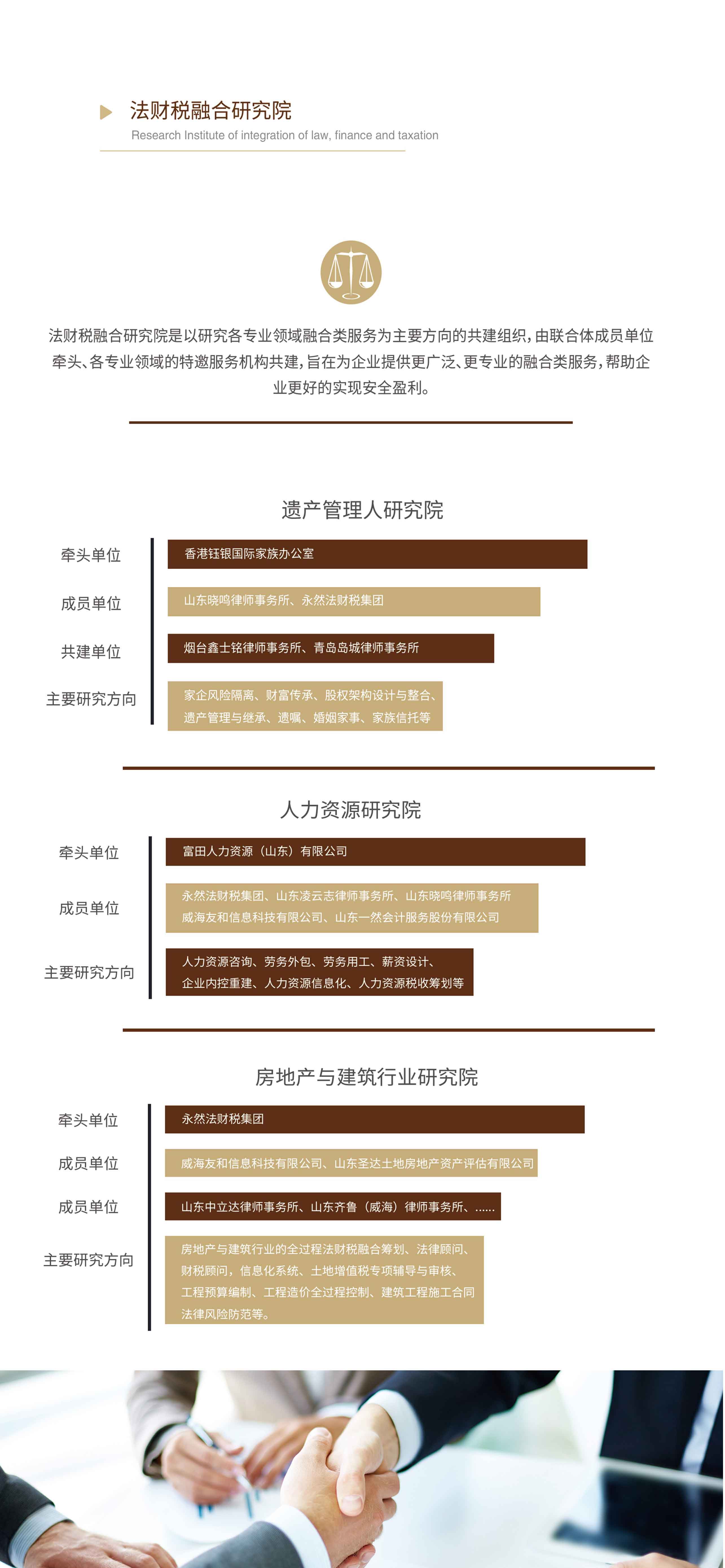 法财税融合研究院

Research Institute of integration of law, finance and taxation

法财税融合研究院是以研究各专业领域融合类服务为主要方向的共建组织，由联合体成员单位牵头、各专业领域的特邀服务机构共建，旨在为企业提供更广泛、更专业的融合类服务，帮助企业更好的实现安全盈利。

遗产管理人研究院

牵头单位
香港钰银国际家族办公室

成员单位
山东晓鸣律师事务所、永然法财税集团

共建单位
烟台鑫士铭律师事务所、青岛岛城律师事务所

主要研究方向
家企风险隔离、财富传承、股权架构设计与整合、遗产管理与继承、遗嘱、婚姻家事、家族信托等

人力资源研究院

牵头单位
富田人力资源（山东）有限公司

成员单位
永然法财税集团、山东凌云志律师事务所、山东晓鸣律师事务所
威海友和信息科技有限公司、山东一然会计服务股份有限公司

主要研究方向
人力资源咨询、劳务外包、劳务用工、薪资设计、企业内控重建、人力资源信息化、人力资源税收筹划等

房地产与建筑行业研究院

牵头单位
永然法财税集团

成员单位
威海友和信息科技有限公司、山东圣达土地房地产资产评估有限公司

成员单位
山东中立达律师事务所、山东齐鲁（威海）律师事务所、......

主要研究方向
房地产与建筑行业的全过程法财税融合筹划、法律顾问、财税顾问，信息化系统、土地增值税专项辅导与审核、工程预算编制、工程造价全过程控制、建筑工程施工合同法律风险防范等。